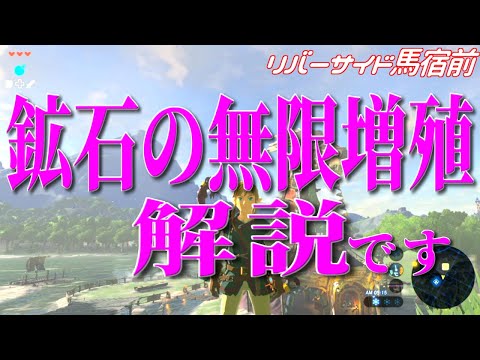 リバーサイド馬宿前

鉱石の無限増殖

解説です

AM 05:15